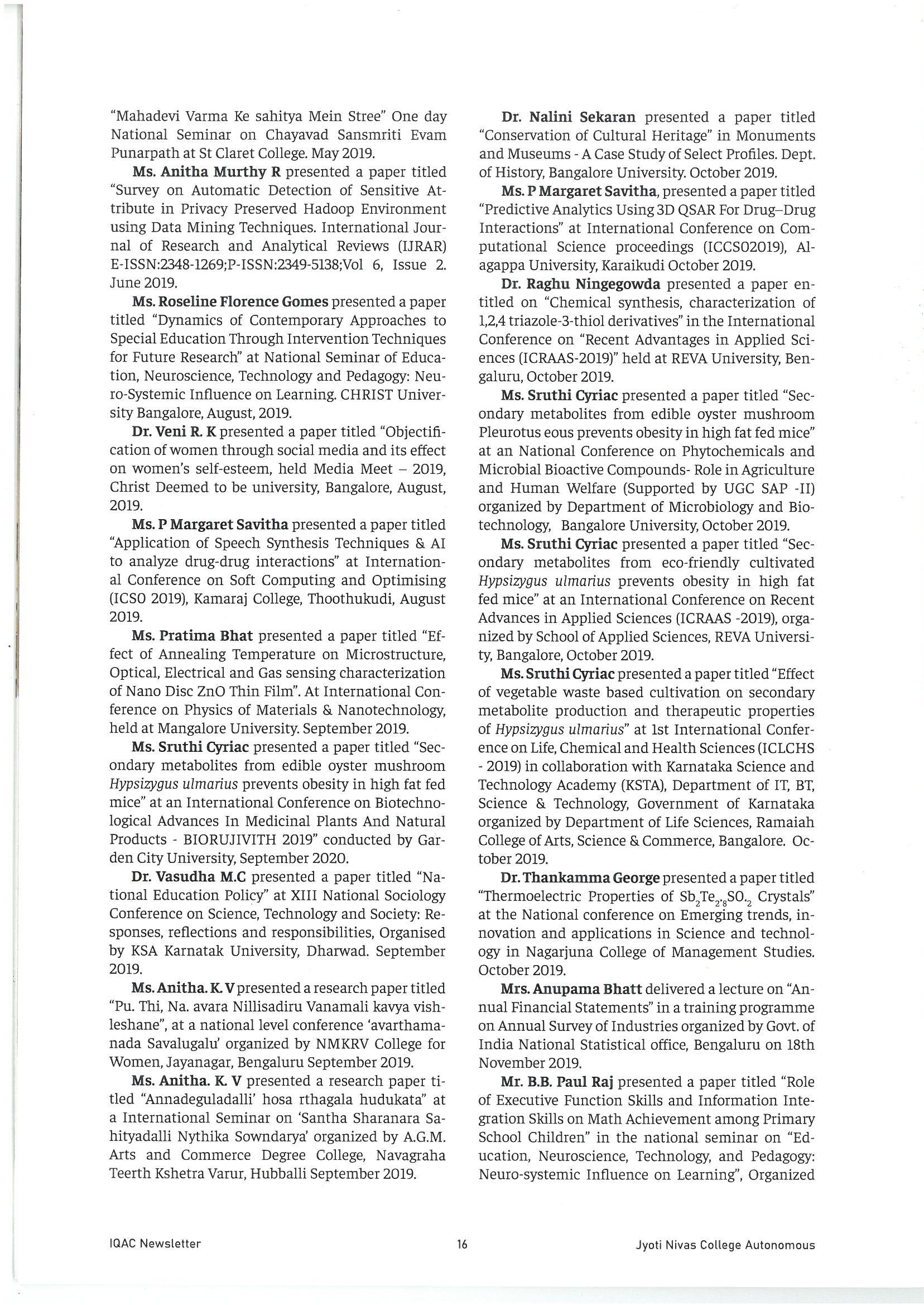 "Mahadevi Varma Ke sahitya Mein Stree" One day National Seminar on Chayavad Sansmriti Evam Punarpath at St Claret College. May 2019.

Ms. Anitha Murthy R presented a paper titled "Survey on Automatic Detection of Sensitive Attribute in Privacy Preserved Hadoop Environment using Data Mining Techniques. International Journal of Research and Analytical Reviews (IJRAR) E-ISSN:2348-1269;P-ISSN:2349-5138;Vol 6, Issue 2. June 2019.

Ms. Roseline Florence Gomes presented a paper titled "Dynamics of Contemporary Approaches to Special Education Through Intervention Techniques for Future Research" at National Seminar of Education, Neuroscience, Technology and Pedagogy: Neuro-Systemic Influence on Learning. CHRIST University Bangalore, August, 2019.

Dr. Veni R. K presented a paper titled "Objectification of women through social media and its effect on women's self-esteem, held Media Meet – 2019, Christ Deemed to be university, Bangalore, August, 2019.

Ms. P Margaret Savitha presented a paper titled "Application of Speech Synthesis Techniques & AI to analyze drug-drug interactions" at International Conference on Soft Computing and Optimising (ICSO 2019), Kamaraj College, Thoothukudi, August 2019.

Ms. Pratima Bhat presented a paper titled "Effect of Annealing Temperature on Microstructure, Optical, Electrical and Gas sensing characterization of Nano Disc ZnO Thin Film". At International Conference on Physics of Materials & Nanotechnology, held at Mangalore University. September 2019.

Ms. Sruthi Cyriac presented a paper titled "Secondary metabolites from edible oyster mushroom Hypsizygus ulmarius prevents obesity in high fat fed mice" at an International Conference on Biotechnological Advances In Medicinal Plants And Natural Products - BIORUJIVITH 2019" conducted by Garden City University, September 2020.

Dr. Vasudha M.C presented a paper titled "National Education Policy" at XIII National Sociology Conference on Science, Technology and Society: Responses, reflections and responsibilities, Organised by KSA Karnatak University, Dharwad. September 2019.

Ms. Anitha. K. V presented a research paper titled "Pu. Thi, Na. avara Nillisadiru Vanamali kavya vishleshane", at a national level conference 'avarthamanada Savalugalu' organized by NMKRV College for Women, Jayanagar, Bengaluru September 2019.

Ms. Anitha. K. V presented a research paper titled "Annadeguladalli' hosa rthagala hudukata" at a International Seminar on 'Santha Sharanara Sahityadalli Nythika Sowndarya' organized by A.G.M. Arts and Commerce Degree College, Navagraha Teerth Kshetra Varur, Hubballi September 2019.

Dr. Nalini Sekaran presented a paper titled "Conservation of Cultural Heritage" in Monuments and Museums - A Case Study of Select Profiles. Dept. of History, Bangalore University. October 2019.

Ms. P Margaret Savitha, presented a paper titled "Predictive Analytics Using 3D QSAR For Drug–Drug Interactions" at International Conference on Computational Science proceedings (ICCSO2019), Alagappa University, Karaikudi October 2019.

Dr. Raghu Ningegowda presented a paper entitled on "Chemical synthesis, characterization of 1,2,4 triazole-3-thiol derivatives" in the International Conference on "Recent Advantages in Applied Sciences (ICRAAS-2019)" held at REVA University, Bengaluru, October 2019.

Ms. Sruthi Cyriac presented a paper titled "Secondary metabolites from edible oyster mushroom Pleurotus eous prevents obesity in high fat fed mice" at an National Conference on Phytochemicals and Microbial Bioactive Compounds- Role in Agriculture and Human Welfare (Supported by UGC SAP -II) organized by Department of Microbiology and Biotechnology, Bangalore University, October 2019.

Ms. Sruthi Cyriac presented a paper titled "Secondary metabolites from eco-friendly cultivated Hypsizygus ulmarius prevents obesity in high fat fed mice" at an International Conference on Recent Advances in Applied Sciences (ICRAAS -2019), organized by School of Applied Sciences, REVA University, Bangalore, October 2019.

Ms. Sruthi Cyriac presented a paper titled "Effect of vegetable waste based cultivation on secondary metabolite production and therapeutic properties of Hypsizygus ulmarius" at 1st International Conference on Life, Chemical and Health Sciences (ICLCHS - 2019) in collaboration with Karnataka Science and Technology Academy (KSTA), Department of IT, BT, Science & Technology, Government of Karnataka organized by Department of Life Sciences, Ramaiah College of Arts, Science & Commerce, Bangalore. October 2019.

Dr. Thankamma George presented a paper titled "Thermoelectric Properties of $Sb_2Te_{2.8}SO_{.2}$ Crystals" at the National conference on Emerging trends, innovation and applications in Science and technology in Nagarjuna College of Management Studies. October 2019.

Mrs. Anupama Bhatt delivered a lecture on "Annual Financial Statements" in a training programme on Annual Survey of Industries organized by Govt. of India National Statistical office, Bengaluru on 18th November 2019.

Mr. B.B. Paul Raj presented a paper titled "Role of Executive Function Skills and Information Integration Skills on Math Achievement among Primary School Children" in the national seminar on "Education, Neuroscience, Technology, and Pedagogy: Neuro-systemic Influence on Learning", Organized

IQAC Newsletter 16 Jyoti Nivas College Autonomous